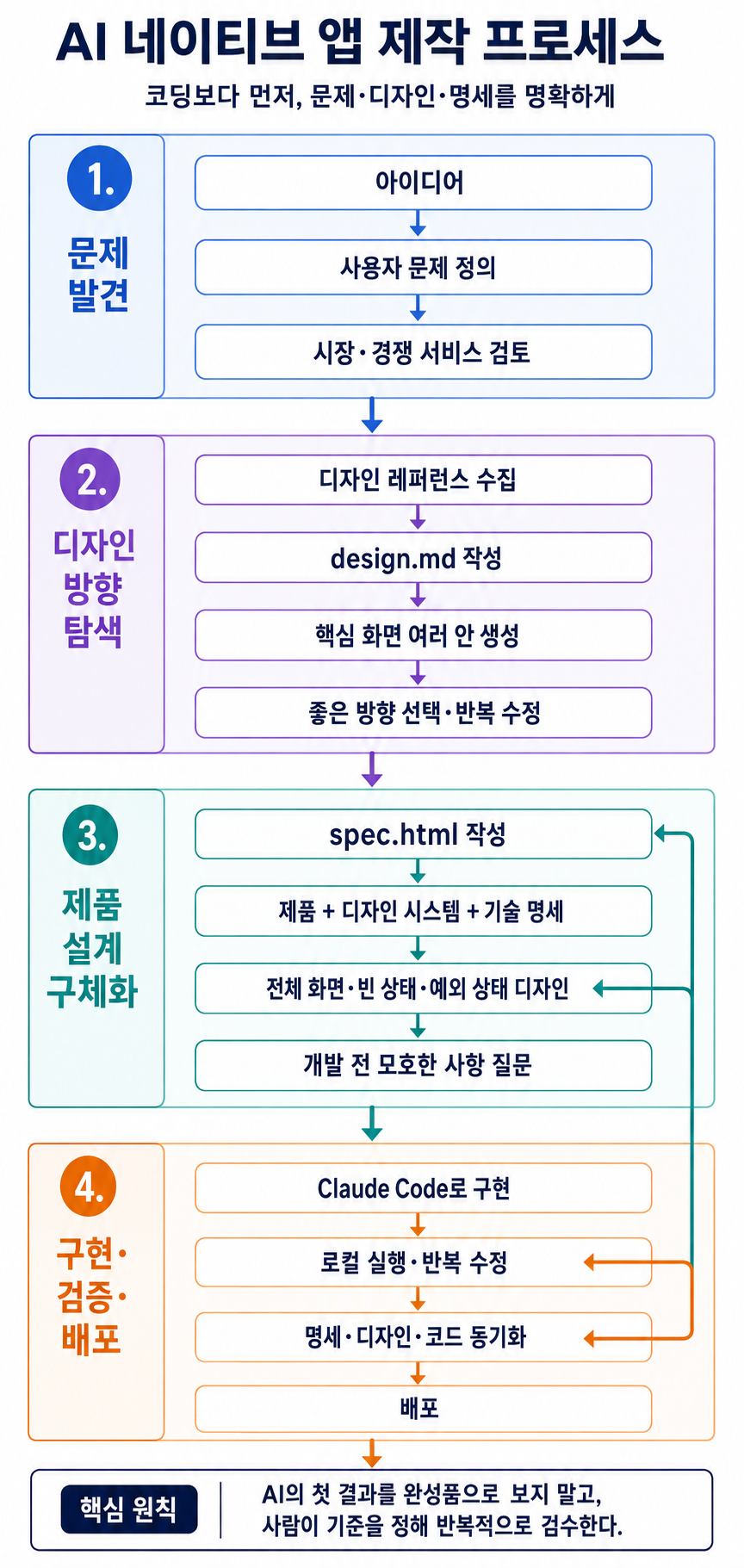 AI 네이티브 앱 제작 프로세스

코딩보다 먼저, 문제·디자인·명세를 명확하게

1.

문제 발견

아이디어

사용자 문제 정의

시장·경쟁 서비스 검토

2.

디자인 방향 탐색

디자인 레퍼런스 수집

design.md 작성

핵심 화면 여러 안 생성

좋은 방향 선택·반복 수정

3.

제품 설계 구체화

spec.html 작성

제품 + 디자인 시스템 + 기술 명세

전체 화면·빈 상태·예외 상태 디자인

개발 전 모호한 사항 질문

4.

구현· 검증· 배포

Claude Code로 구현

로컬 실행·반복 수정

명세·디자인·코드 동기화

배포

핵심 원칙

AI의 첫 결과를 완성품으로 보지 말고, 사람이 기준을 정해 반복적으로 검수한다.